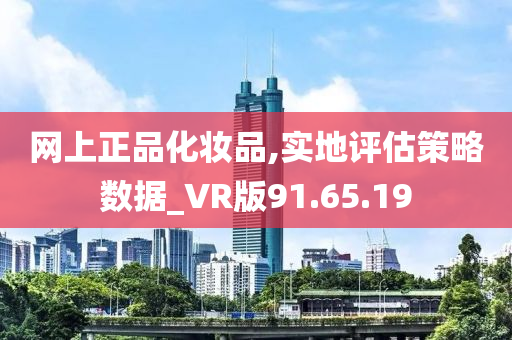 网上正品化妆品,实地评估策略数据_VR版91.65.19